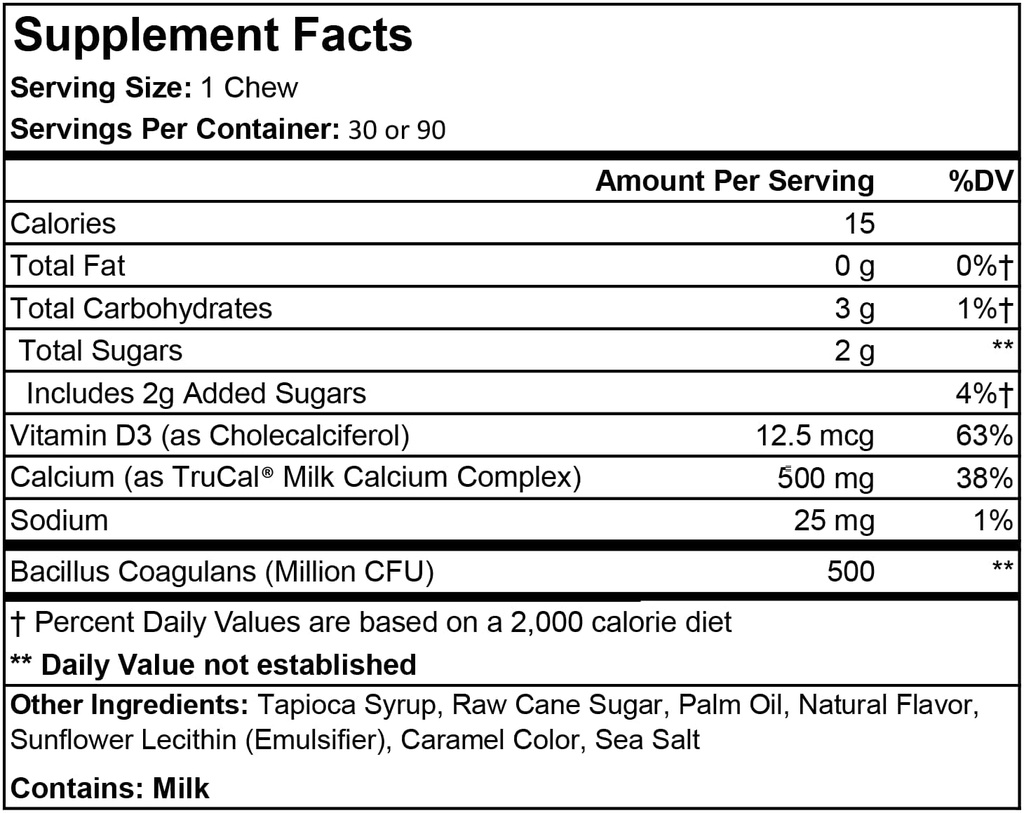 Supplement Facts
Serving Size: 1 Chew
Servings Per Container: 30 or 90

| | Amount Per Serving | %DV |
|---|---|---|
| Calories | 15 | |
| Total Fat | 0 g | 0%† |
| Total Carbohydrates | 3 g | 1%† |
| Total Sugars | 2 g | ** |
| Includes 2g Added Sugars | | 4%† |
| Vitamin D3 (as Cholecalciferol) | 12.5 mcg | 63% |
| Calcium (as TruCal® Milk Calcium Complex) | 500 mg | 38% |
| Sodium | 25 mg | 1% |
| Bacillus Coagulans (Million CFU) | 500 | ** |

† Percent Daily Values are based on a 2,000 calorie diet
** Daily Value not established

Other Ingredients: Tapioca Syrup, Raw Cane Sugar, Palm Oil, Natural Flavor, Sunflower Lecithin (Emulsifier), Caramel Color, Sea Salt

Contains: Milk